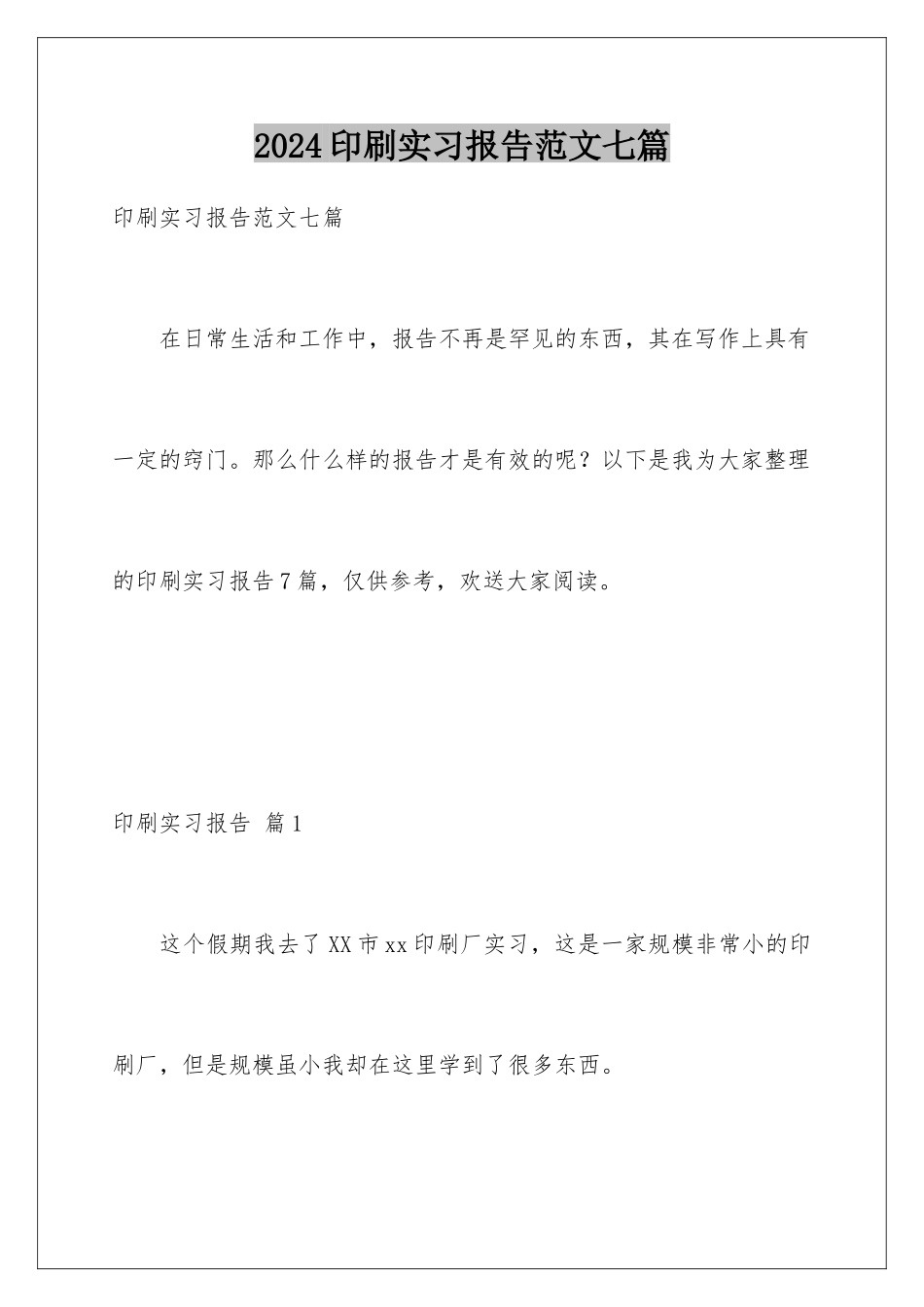 2024印刷实习报告范文七篇

印刷实习报告范文七篇

在日常生活和工作中，报告不再是罕见的东西，其在写作上具有一定的窍门。那么什么样的报告才是有效的呢？以下是我为大家整理的印刷实习报告7篇，仅供参考，欢送大家阅读。

印刷实习报告 篇1

这个假期我去了XX市xx印刷厂实习，这是一家规模非常小的印刷厂，但是规模虽小我却在这里学到了很多东西。